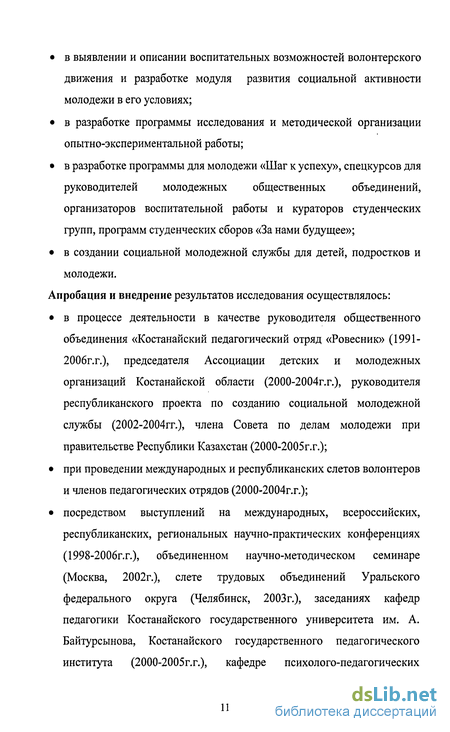 • в выявлении и описании воспитательных возможностей волонтерского движения и разработке модуля развития социальной активности молодежи в его условиях;

• в разработке программы исследования и методической организации опытно-экспериментальной работы;

• в разработке программы для молодежи «Шаг к успеху», спецкурсов для руководителей молодежных общественных объединений, организаторов воспитательной работы и кураторов студенческих групп, программ студенческих сборов «За нами будущее»;

• в создании социальной молодежной службы для детей, подростков и молодежи.

Апробация и внедрение результатов исследования осуществлялось:

• в процессе деятельности в качестве руководителя общественного объединения «Костанайский педагогический отряд «Ровесник» (1991-2006г.г.), председателя Ассоциации детских и молодежных организаций Костанайской области (2000-2004г.г.), руководителя республиканского проекта по созданию социальной молодежной службы (2002-2004гг.), члена Совета по делам молодежи при правительстве Республики Казахстан (2000-2005г.г.);

• при проведении международных и республиканских слетов волонтеров и членов педагогических отрядов (2000-2004г.г.);

• посредством выступлений на международных, всероссийских, республиканских, региональных научно-практических конференциях (1998-2006г.г.), объединенном научно-методическом семинаре (Москва, 2002г.), слете трудовых объединений Уральского федерального округа (Челябинск, 2003г.), заседаниях кафедр педагогики Костанайского государственного университета им. А. Байтурсынова, Костанайского государственного педагогического института (2000-2005г.г.), кафедре психолого-педагогических

11

dsLib.net
библиотека диссертаций